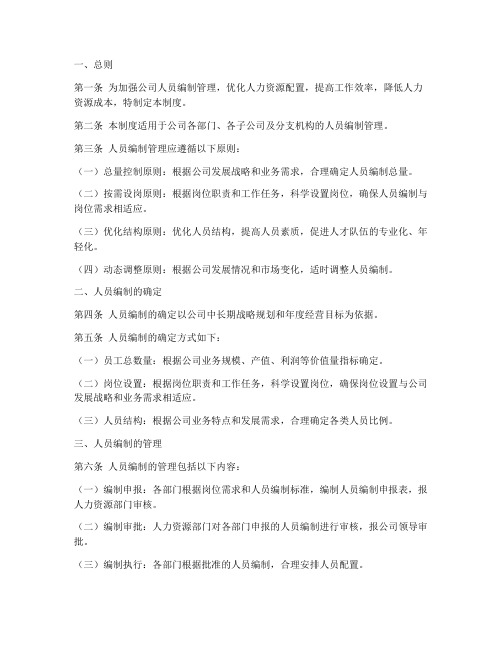 一、总则

第一条 为加强公司人员编制管理，优化人力资源配置，提高工作效率，降低人力资源成本，特制定本制度。

第二条 本制度适用于公司各部门、各子公司及分支机构的人员编制管理。

第三条 人员编制管理应遵循以下原则：

（一）总量控制原则：根据公司发展战略和业务需求，合理确定人员编制总量。

（二）按需设岗原则：根据岗位职责和工作任务，科学设置岗位，确保人员编制与岗位需求相适应。

（三）优化结构原则：优化人员结构，提高人员素质，促进人才队伍的专业化、年轻化。

（四）动态调整原则：根据公司发展情况和市场变化，适时调整人员编制。

二、人员编制的确定

第四条 人员编制的确定以公司中长期战略规划和年度经营目标为依据。

第五条 人员编制的确定方式如下：

（一）员工总数量：根据公司业务规模、产值、利润等价值量指标确定。

（二）岗位设置：根据岗位职责和工作任务，科学设置岗位，确保岗位设置与公司发展战略和业务需求相适应。

（三）人员结构：根据公司业务特点和发展需求，合理确定各类人员比例。

三、人员编制的管理

第六条 人员编制的管理包括以下内容：

（一）编制申报：各部门根据岗位需求和人员编制标准，编制人员编制申报表，报人力资源部门审核。

（二）编制审批：人力资源部门对各部门申报的人员编制进行审核，报公司领导审批。

（三）编制执行：各部门根据批准的人员编制，合理安排人员配置。